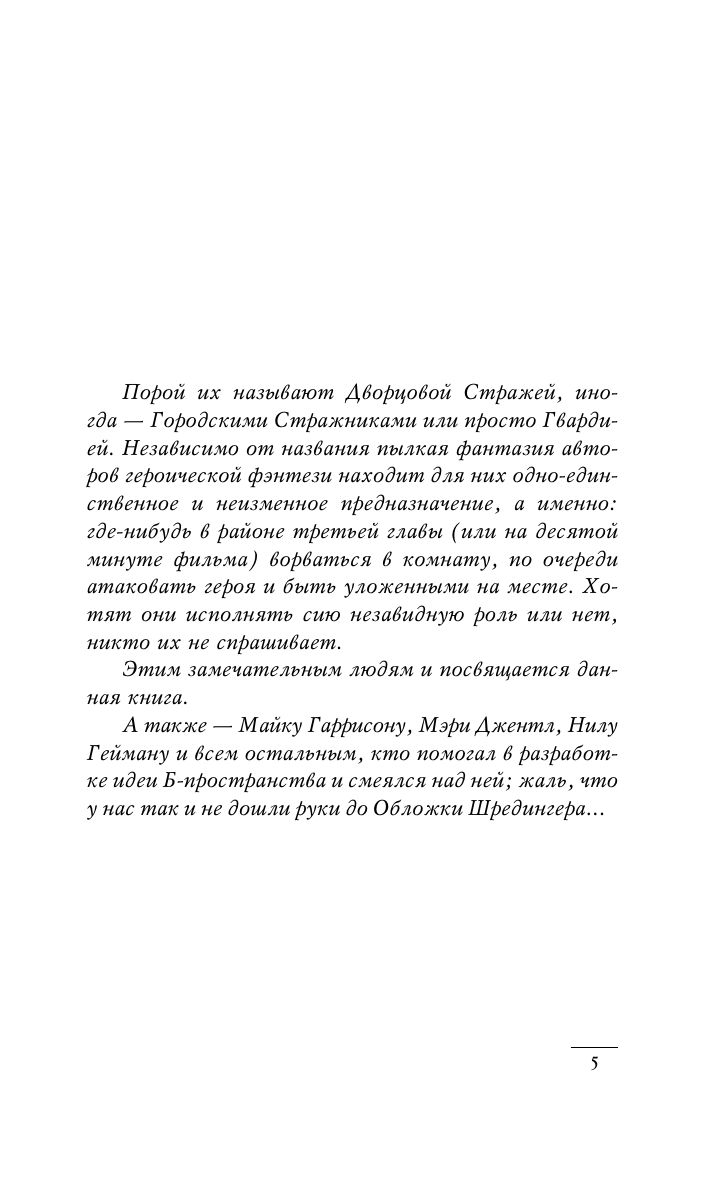 Порой их называют Дворцовой Стражей, иногда — Городскими Стражниками или просто Гвардией. Независимо от названия пылкая фантазия авторов героической фэнтези находит для них одно-единственное и неизменное предназначение, а именно: где-нибудь в районе третьей главы (или на десятой минуте фильма) ворваться в комнату, по очереди атаковать героя и быть уложенными на месте. Хотят они исполнять сию незавидную роль или нет, никто их не спрашивает.

Этим замечательным людям и посвящается данная книга.

А также — Майку Гаррисону, Мэри Джентл, Нилу Гейману и всем остальным, кто помогал в разработке идеи Б-пространства и смеялся над ней; жаль, что у нас так и не дошли руки до Обложки Шредингера...

5